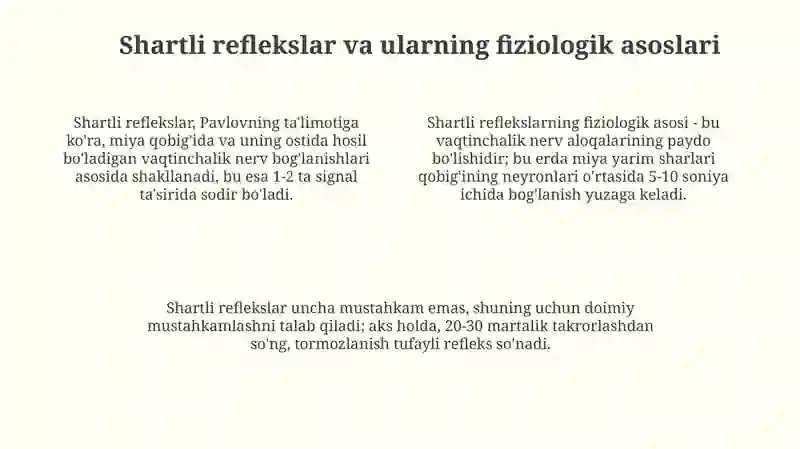 Shartli reflekslar va ularning fiziologik asoslari

Shartli reflekslar, Pavlovning ta'limotiga ko'ra, miya qobig'ida va uning ostida hosil bo'ladigan vaqtinchalik nerv bog'lanishlari asosida shakllanadi, bu esa 1-2 ta signal ta'sirida sodir bo'ladi.

Shartli reflekslarning fiziologik asosi - bu vaqtinchalik nerv aloqalarining paydo bo'lishidir; bu erda miya yarim sharlari qobig'ining neyronlari o'rtasida 5-10 soniya ichida bog'lanish yuzaga keladi.

Shartli reflekslar uncha mustahkam emas, shuning uchun doimiy mustahkamlashni talab qiladi; aks holda, 20-30 martalik takrorlashdan so'ng, tormozlanish tufayli refleks so'nadi.